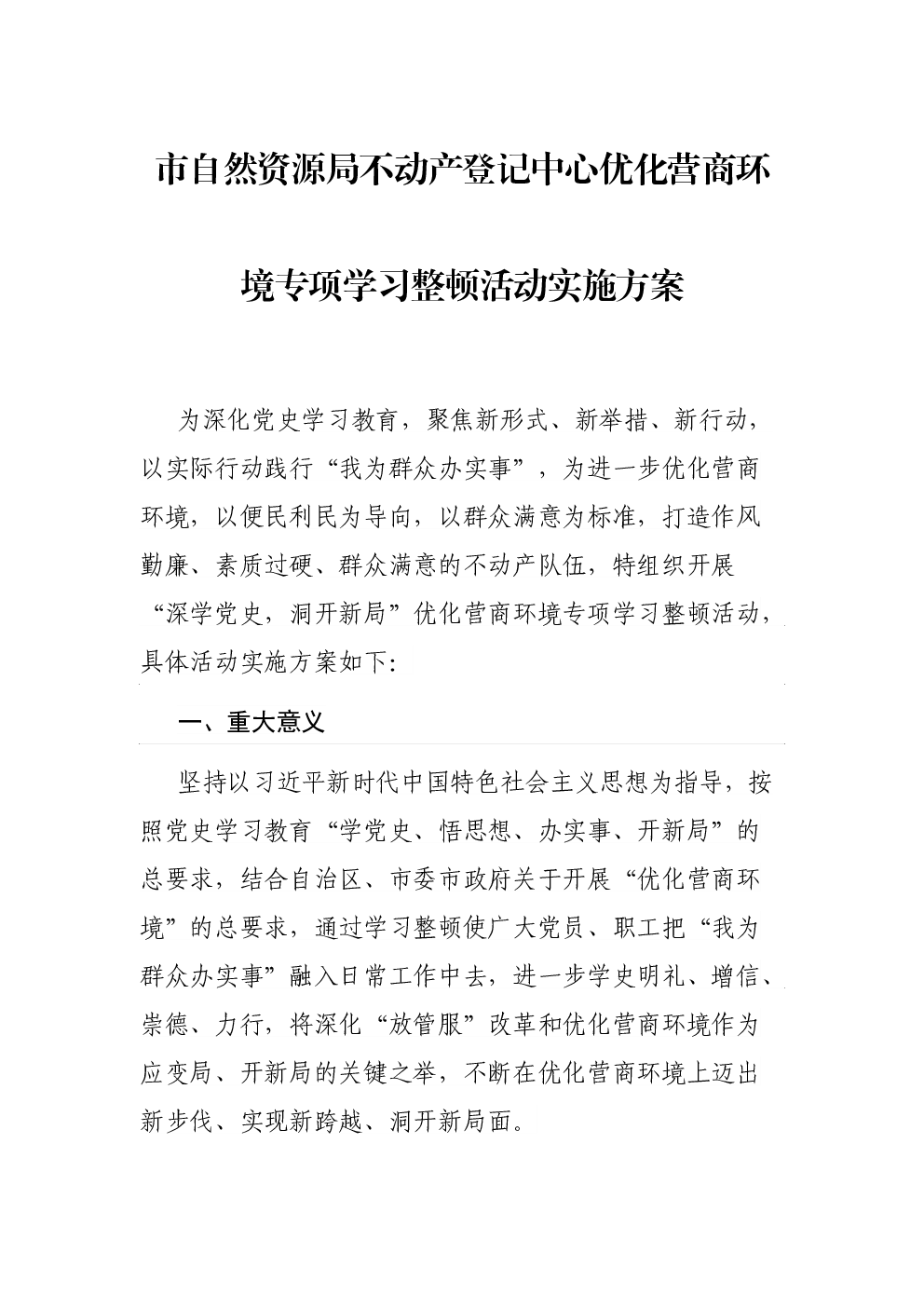 市自然资源局不动产登记中心优化营商环境专项学习整顿活动实施方案

为深化党史学习教育，聚焦新形式、新举措、新行动，以实际行动践行“我为群众办实事”，为进一步优化营商环境，以便民利民为导向，以群众满意为标准，打造作风勤廉、素质过硬、群众满意的不动产队伍，特组织开展“深学党史，洞开新局”优化营商环境专项学习整顿活动，具体活动实施方案如下：

一、重大意义

坚持以习近平新时代中国特色社会主义思想为指导，按照党史学习教育“学党史、悟思想、办实事、开新局”的总要求，结合自治区、市委市政府关于开展“优化营商环境”的总要求，通过学习整顿使广大党员、职工把“我为群众办实事”融入日常工作中去，进一步学史明礼、增信、崇德、力行，将深化“放管服”改革和优化营商环境作为应变局、开新局的关键之举，不断在优化营商环境上迈出新步伐、实现新跨越、洞开新局面。